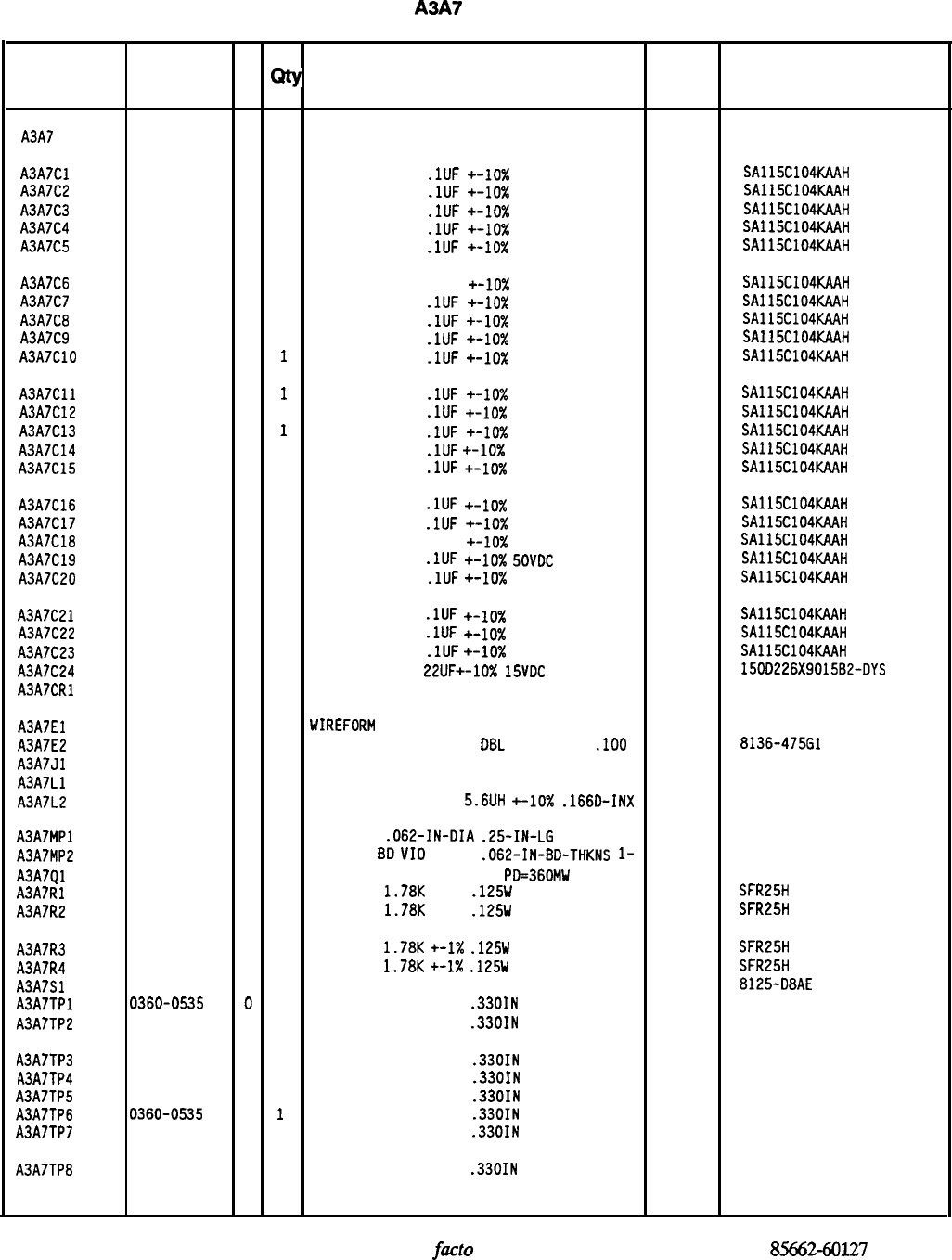 A3A7

| | | | Qty | | | |
|---|---|---|---|---|---|---|
| A3A7 | | | | | | |
| A3A7C1 | | | | .1UF +-10% | | SA115C104KAAH |
| A3A7C2 | | | | .1UF +-10% | | SA115C104KAAH |
| A3A7C3 | | | | .1UF +-10% | | SA115C104KAAH |
| A3A7C4 | | | | .1UF +-10% | | SA115C104KAAH |
| A3A7C5 | | | | .1UF +-10% | | SA115C104KAAH |
| A3A7C6 | | | | +-10% | | SA115C104KAAH |
| A3A7C7 | | | | .1UF +-10% | | SA115C104KAAH |
| A3A7C8 | | | | .1UF +-10% | | SA115C104KAAH |
| A3A7C9 | | | | .1UF +-10% | | SA115C104KAAH |
| A3A7C10 | | | 1 | .1UF +-10% | | SA115C104KAAH |
| A3A7C11 | | | 1 | .1UF +-10% | | SA115C104KAAH |
| A3A7C12 | | | | .1UF +-10% | | SA115C104KAAH |
| A3A7C13 | | | 1 | .1UF +-10% | | SA115C104KAAH |
| A3A7C14 | | | | .1UF +-10% | | SA115C104KAAH |
| A3A7C15 | | | | .1UF +-10% | | SA115C104KAAH |
| A3A7C16 | | | | .1UF +-10% | | SA115C104KAAH |
| A3A7C17 | | | | .1UF +-10% | | SA115C104KAAH |
| A3A7C18 | | | | +-10% | | SA115C104KAAH |
| A3A7C19 | | | | .1UF +-10% 50VDC | | SA115C104KAAH |
| A3A7C20 | | | | .1UF +-10% | | SA115C104KAAH |
| A3A7C21 | | | | .1UF +-10% | | SA115C104KAAH |
| A3A7C22 | | | | .1UF +-10% | | SA115C104KAAH |
| A3A7C23 | | | | .1UF +-10% | | SA115C104KAAH |
| A3A7C24 | | | | 22UF+-10% 15VDC | | 150D226X9015B2-DYS |
| A3A7CR1 | | | | | | |
| A3A7E1 | | | | WIREFORM | | |
| A3A7E2 | | | | DBL .100 | | 8136-475G1 |
| A3A7J1 | | | | | | |
| A3A7L1 | | | | | | |
| A3A7L2 | | | | 5.6UH +-10% .166D-INX | | |
| A3A7MP1 | | | | .062-IN-DIA .25-IN-LG | | |
| A3A7MP2 | | | | BD VIO .062-IN-BD-THKNS 1- | | |
| A3A7Q1 | | | | PD=360MW | | |
| A3A7R1 | | | | 1.78K .125W | | SFR25H |
| A3A7R2 | | | | 1.78K .125W | | SFR25H |
| A3A7R3 | | | | 1.78K +-1% .125W | | SFR25H |
| A3A7R4 | | | | 1.78K +-1% .125W | | SFR25H |
| A3A7S1 | | | | | | 8125-D8AE |
| A3A7TP1 | 0360-0535 | 0 | | .330IN | | |
| A3A7TP2 | | | | .330IN | | |
| A3A7TP3 | | | | .330IN | | |
| A3A7TP4 | | | | .330IN | | |
| A3A7TP5 | | | | .330IN | | |
| A3A7TP6 | 0360-0535 | | 1 | .330IN | | |
| A3A7TP7 | | | | .330IN | | |
| A3A7TP8 | | | | .330IN | | |

facto 85662-60127